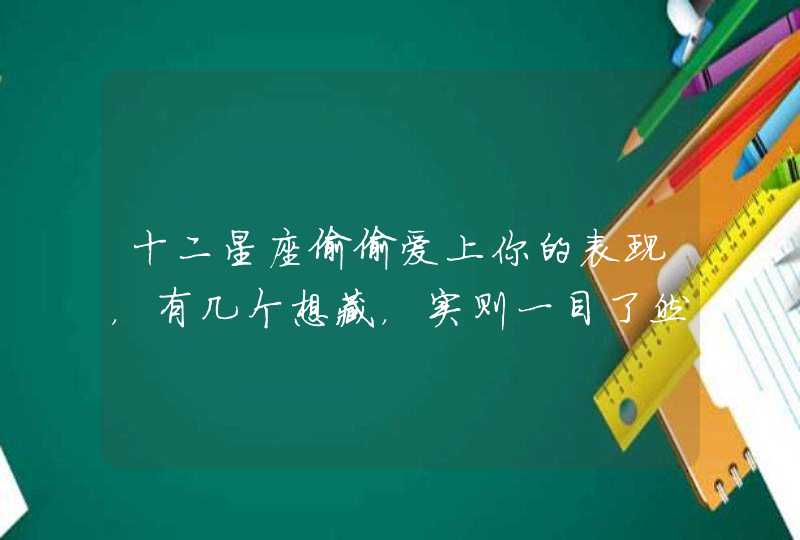 十二星座偷偷爱上你的表现，有几个想藏，实则一目了然